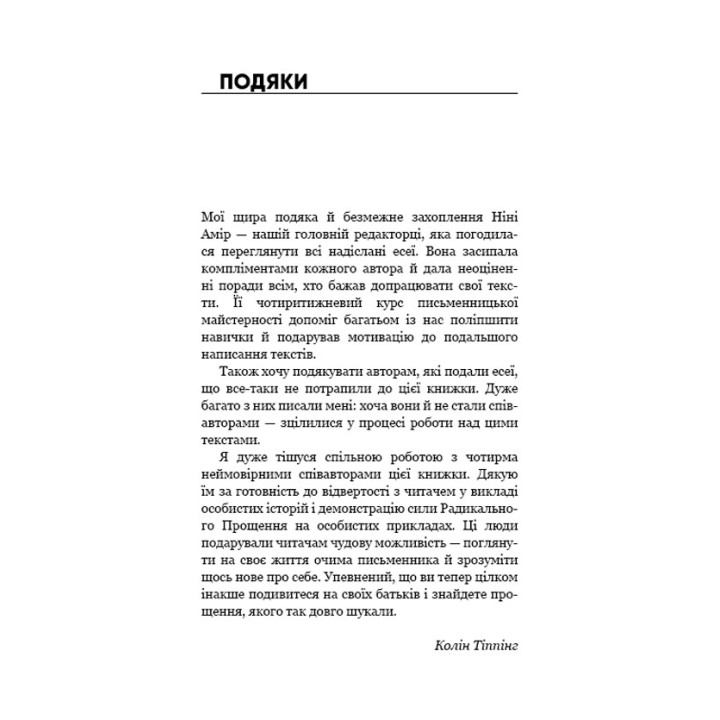 ПОДЯКИ

Мої щира подяка й безмежне захоплення Ніні Амір — нашій головній редакторці, яка погодилася переглянути всі надіслані есеї. Вона засипала компліментами кожного автора й дала неоціненні поради всім, хто бажав допрацювати свої тексти. Її чотиритижневий курс письменницької майстерності допоміг багатьом із нас поліпшити навички й подарував мотивацію до подальшого написання текстів.

Також хочу подякувати авторам, які подали есеї, що все-таки не потрапили до цієї книжки. Дуже багато з них писали мені: хоча вони й не стали співавторами — зцілилися у процесі роботи над цими текстами.

Я дуже тішуся спільною роботою з чотирма неймовірними співавторами цієї книжки. Дякую їм за готовність до відвертості з читачем у викладі особистих історій і демонстрацію сили Радикального Прощення на особистих прикладах. Ці люди подарували читачам чудову можливість — поглянути на своє життя очима письменника й зрозуміти щось нове про себе. Упевнений, що ви тепер цілком інакше подивитеся на своїх батьків і знайдете прощення, якого так довго шукали.

Колін Тіппінг